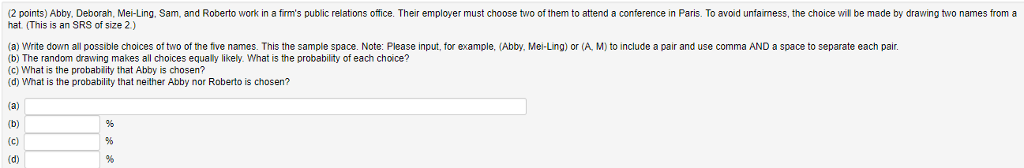 (2 points) Abby, Deborah, Mei-Ling, Sam, and Roberto work in a firm's public relations office. Their employer must choose two of them to attend a conference in Paris. To avoid unfairness, the choice will be made by drawing two names from a hat. (This is an SRS of size 2.)

(a) Write down all possible choices of two of the five names. This the sample space. Note: Please input, for example, (Abby, Mei-Ling) or (A, M) to include a pair and use comma AND a space to separate each pair.
(b) The random drawing makes all choices equally likely. What is the probability of each choice?
(c) What is the probability that Abby is chosen?
(d) What is the probability that neither Abby nor Roberto is chosen?

(a)
(b) %
(c) %
(d) %